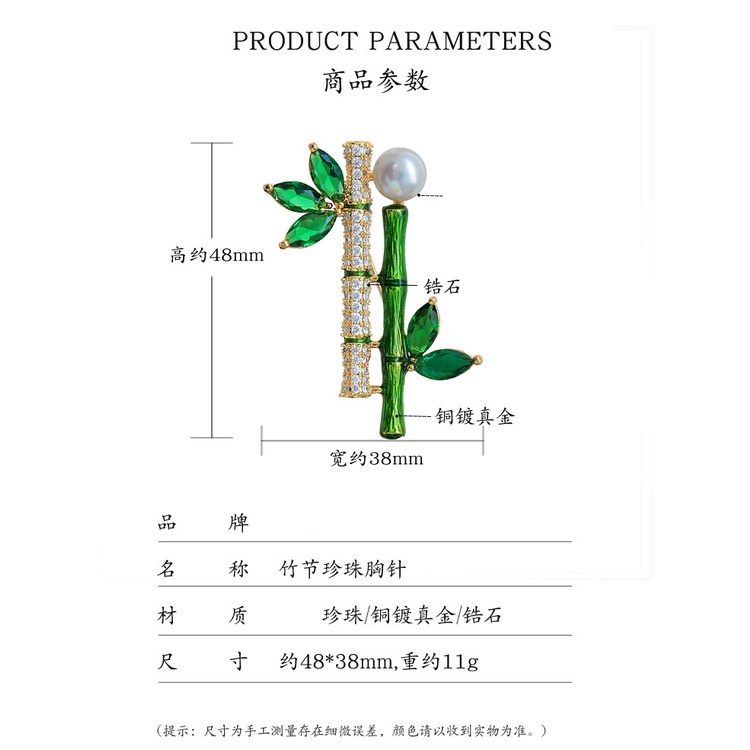 PRODUCT PARAMETERS
商品参数

高约48mm

锆石

铜镀真金

宽约38mm

| 品　　牌 |  |
|---|---|
| 名　　称 | 竹节珍珠胸针 |
| 材　　质 | 珍珠/铜镀真金/锆石 |
| 尺　　寸 | 约48*38mm,重约11g |

(提示：尺寸为手工测量存在细微误差，颜色请以收到实物为准。)